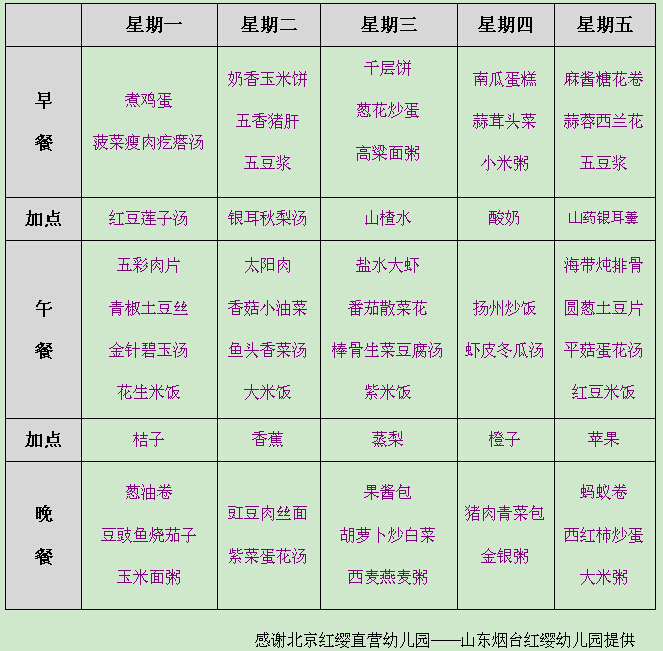 | | 星期一 | 星期二 | 星期三 | 星期四 | 星期五 |
|---|---|---|---|---|---|
| 早餐 | 煮鸡蛋 菠菜瘦肉疙瘩汤 | 奶香玉米饼 五香猪肝 五豆浆 | 千层饼 葱花炒蛋 高粱面粥 | 南瓜蛋糕 蒜茸头菜 小米粥 | 麻酱糖花卷 蒜蓉西兰花 五豆浆 |
| 加点 | 红豆莲子汤 | 银耳秋梨汤 | 山楂水 | 酸奶 | 山药银耳羹 |
| 午餐 | 五彩肉片 青椒土豆丝 金针碧玉汤 花生米饭 | 太阳肉 香菇小油菜 鱼头香菜汤 大米饭 | 盐水大虾 番茄散菜花 棒骨生菜豆腐汤 紫米饭 | 扬州炒饭 虾皮冬瓜汤 | 海带炖排骨 圆葱土豆片 平菇蛋花汤 红豆米饭 |
| 加点 | 桔子 | 香蕉 | 蒸梨 | 橙子 | 苹果 |
| 晚餐 | 葱油卷 豆豉鱼烧茄子 玉米面粥 | 豇豆肉丝面 紫菜蛋花汤 | 果酱包 胡萝卜炒白菜 西麦燕麦粥 | 猪肉青菜包 金银粥 | 蚂蚁卷 西红柿炒蛋 大米粥 |

感谢北京红缨直营幼儿园——山东烟台红缨幼儿园提供